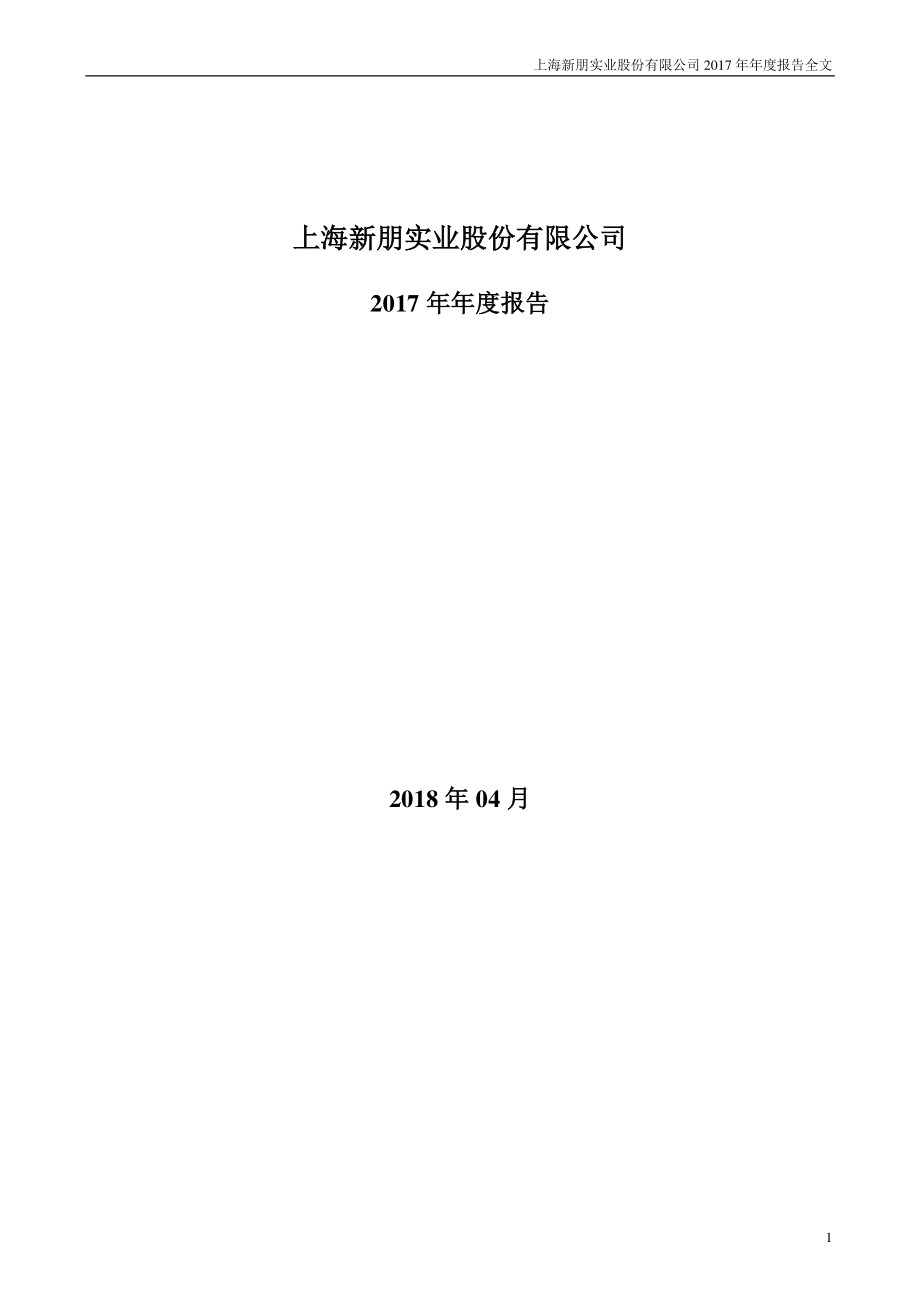 上海新朋实业股份有限公司 2017 年年度报告全文

上海新朋实业股份有限公司

2017 年年度报告

2018 年 04 月

1